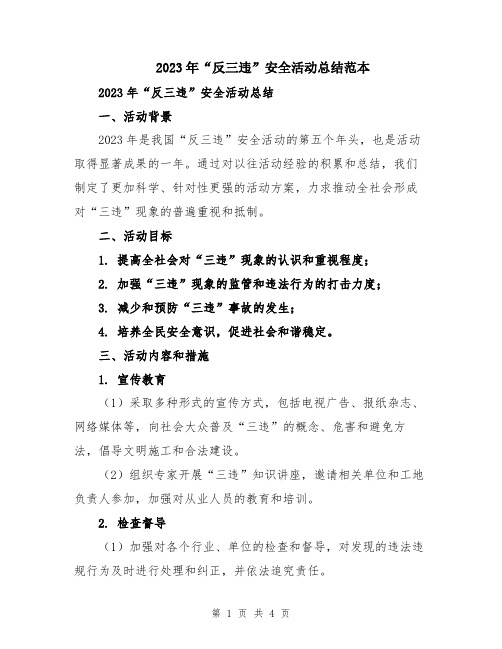 2023年“反三违”安全活动总结范本

2023年“反三违”安全活动总结

一、活动背景

2023年是我国“反三违”安全活动的第五个年头，也是活动取得显著成果的一年。通过对以往活动经验的积累和总结，我们制定了更加科学、针对性更强的活动方案，力求推动全社会形成对“三违”现象的普遍重视和抵制。

二、活动目标

1. 提高全社会对“三违”现象的认识和重视程度；

2. 加强“三违”现象的监管和违法行为的打击力度；

3. 减少和预防“三违”事故的发生；

4. 培养全民安全意识，促进社会和谐稳定。

三、活动内容和措施

1. 宣传教育

（1）采取多种形式的宣传方式，包括电视广告、报纸杂志、网络媒体等，向社会大众普及“三违”的概念、危害和避免方法，倡导文明施工和合法建设。

（2）组织专家开展“三违”知识讲座，邀请相关单位和工地负责人参加，加强对从业人员的教育和培训。

2. 检查督导

（1）加强对各个行业、单位的检查和督导，对发现的违法违规行为及时进行处理和纠正，并依法追究责任。

第 1 页 共 4 页